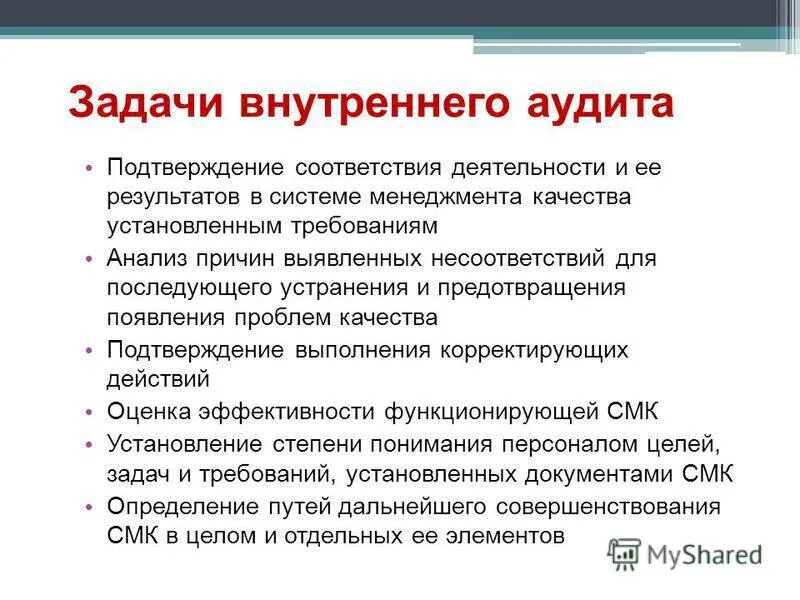 Задачи внутреннего аудита

• Подтверждение соответствия деятельности и ее результатов в системе менеджмента качества установленным требованиям
• Анализ причин выявленных несоответствий для последующего устранения и предотвращения появления проблем качества
• Подтверждение выполнения корректирующих действий
• Оценка эффективности функционирующей СМК
• Установление степени понимания персоналом целей, задач и требований, установленных документами СМК
• Определение путей дальнейшего совершенствования СМК в целом и отдельных ее элементов

MyShared